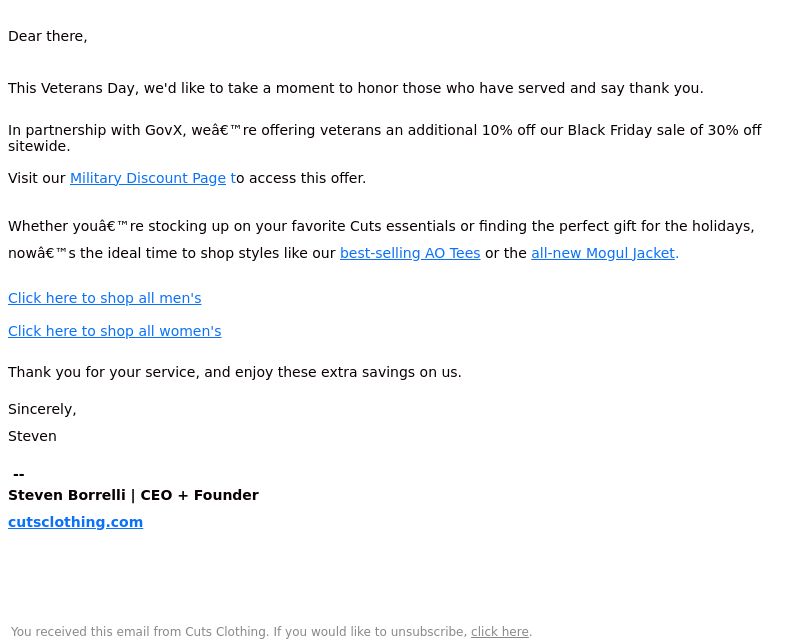 Dear there,

This Veterans Day, we'd like to take a moment to honor those who have served and say thank you.

In partnership with GovX, weâ€™re offering veterans an additional 10% off our Black Friday sale of 30% off sitewide.

Visit our Military Discount Page to access this offer.

Whether youâ€™re stocking up on your favorite Cuts essentials or finding the perfect gift for the holidays, nowâ€™s the ideal time to shop styles like our best-selling AO Tees or the all-new Mogul Jacket.

Click here to shop all men's

Click here to shop all women's

Thank you for your service, and enjoy these extra savings on us.

Sincerely,

Steven

--
Steven Borrelli | CEO + Founder
cutsclothing.com

You received this email from Cuts Clothing. If you would like to unsubscribe, click here.